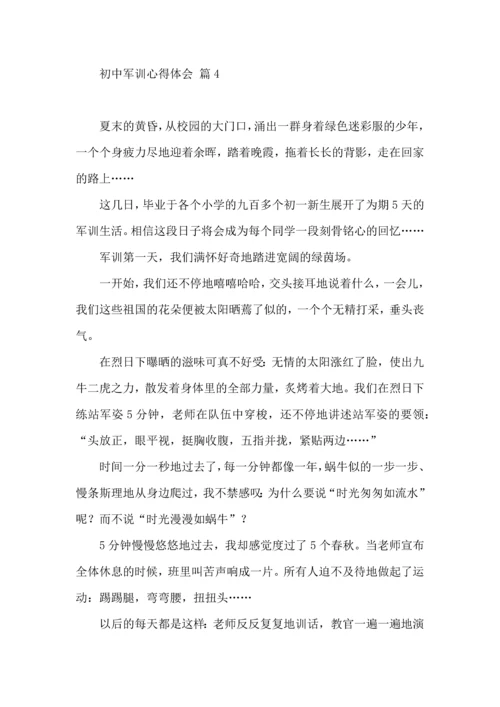 初中军训心得体会 篇4

夏末的黄昏，从校园的大门口，涌出一群身着绿色迷彩服的少年，一个个身疲力尽地迎着余晖，踏着晚霞，拖着长长的背影，走在回家的路上……

这几日，毕业于各个小学的九百多个初一新生展开了为期5天的军训生活。相信这段日子将会成为每个同学一段刻骨铭心的回忆……

军训第一天，我们满怀好奇地踏进宽阔的绿茵场。

一开始，我们还不停地嘻嘻哈哈，交头接耳地说着什么，一会儿，我们这些祖国的花朵便被太阳晒蔫了似的，一个个无精打采，垂头丧气。

在烈日下曝晒的滋味可真不好受：无情的太阳涨红了脸，使出九牛二虎之力，散发着身体里的全部力量，炙烤着大地。我们在烈日下练站军姿5分钟，老师在队伍中穿梭，还不停地讲述站军姿的要领：“头放正，眼平视，挺胸收腹，五指并拢，紧贴两边……”

时间一分一秒地过去了，每一分钟都像一年，蜗牛似的一步一步、慢条斯理地从身边爬过，我不禁感叹：为什么要说“时光匆匆如流水”呢？而不说“时光漫漫如蜗牛”？

5分钟慢慢悠悠地过去，我却感觉度过了5个春秋。当老师宣布全体休息的时候，班里叫苦声响成一片。所有人迫不及待地做起了运动：踢踢腿，弯弯腰，扭扭头……

以后的每天都是这样：老师反反复复地训话，教官一遍一遍地演